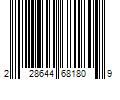 2 28644 68180 9